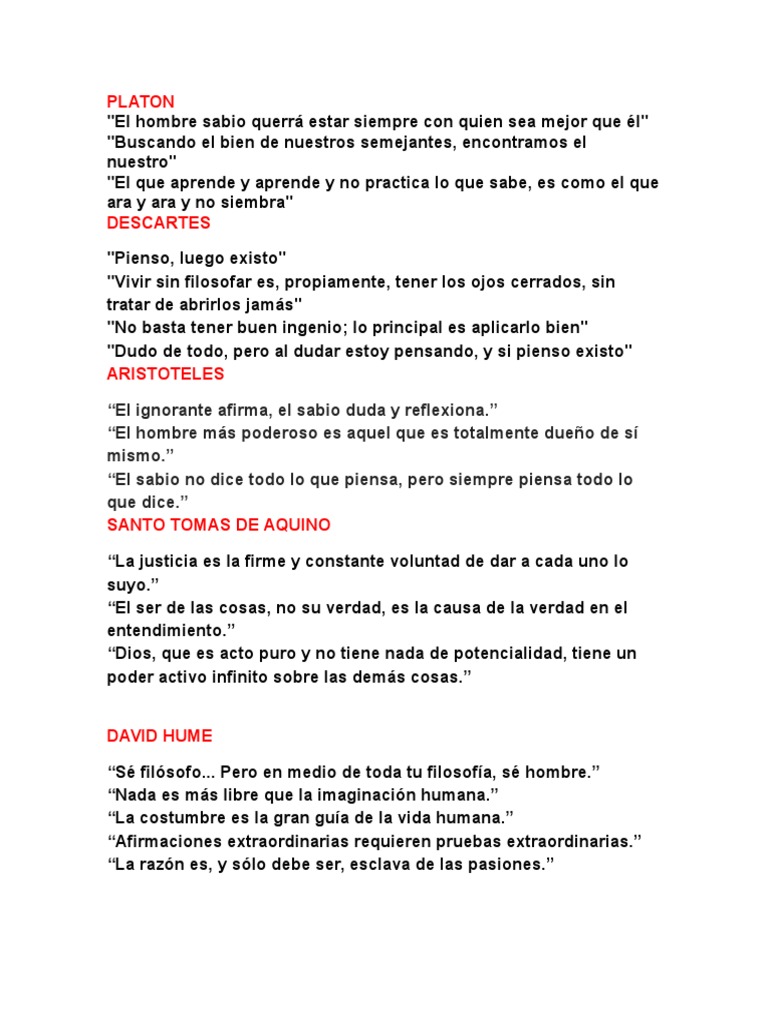 PLATON
"El hombre sabio querrá estar siempre con quien sea mejor que él"
"Buscando el bien de nuestros semejantes, encontramos el nuestro"
"El que aprende y aprende y no practica lo que sabe, es como el que ara y ara y no siembra"
DESCARTES

"Pienso, luego existo"
"Vivir sin filosofar es, propiamente, tener los ojos cerrados, sin tratar de abrirlos jamás"
"No basta tener buen ingenio; lo principal es aplicarlo bien"
"Dudo de todo, pero al dudar estoy pensando, y si pienso existo"
ARISTOTELES

“El ignorante afirma, el sabio duda y reflexiona.”
“El hombre más poderoso es aquel que es totalmente dueño de sí mismo.”
“El sabio no dice todo lo que piensa, pero siempre piensa todo lo que dice.”
SANTO TOMAS DE AQUINO

“La justicia es la firme y constante voluntad de dar a cada uno lo suyo.”
“El ser de las cosas, no su verdad, es la causa de la verdad en el entendimiento.”
“Dios, que es acto puro y no tiene nada de potencialidad, tiene un poder activo infinito sobre las demás cosas.”

DAVID HUME

“Sé filósofo... Pero en medio de toda tu filosofía, sé hombre.”
“Nada es más libre que la imaginación humana.”
“La costumbre es la gran guía de la vida humana.”
“Afirmaciones extraordinarias requieren pruebas extraordinarias.”
“La razón es, y sólo debe ser, esclava de las pasiones.”